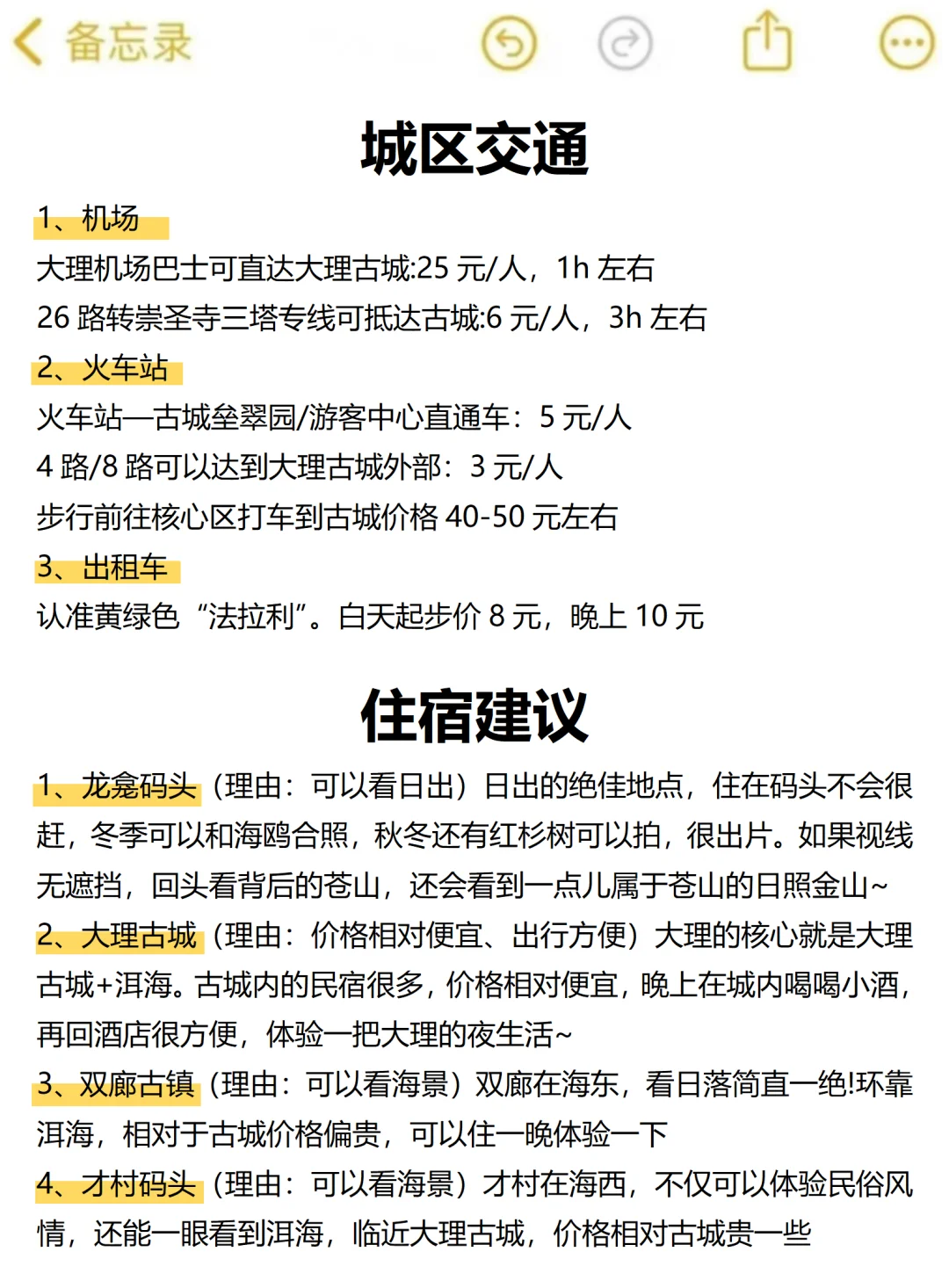 备忘录

城区交通

1、机场
大理机场巴士可直达大理古城:25 元/人，1h 左右
26 路转崇圣寺三塔专线可抵达古城:6 元/人，3h 左右
2、火车站
火车站—古城垒翠园/游客中心直通车：5 元/人
4 路/8 路可以达到大理古城外部：3 元/人
步行前往核心区打车到古城价格 40-50 元左右
3、出租车
认准黄绿色“法拉利”。白天起步价 8 元，晚上 10 元

住宿建议

1、龙龛码头（理由：可以看日出）日出的绝佳地点，住在码头不会很赶，冬季可以和海鸥合照，秋冬还有红杉树可以拍，很出片。如果视线无遮挡，回头看背后的苍山，还会看到一点儿属于苍山的日照金山~
2、大理古城（理由：价格相对便宜、出行方便）大理的核心就是大理古城+洱海。古城内的民宿很多，价格相对便宜，晚上在城内喝喝小酒，再回酒店很方便，体验一把大理的夜生活~
3、双廊古镇（理由：可以看海景）双廊在海东，看日落简直一绝!环靠洱海，相对于古城价格偏贵，可以住一晚体验一下
4、才村码头（理由：可以看海景）才村在海西，不仅可以体验民俗风情，还能一眼看到洱海，临近大理古城，价格相对古城贵一些